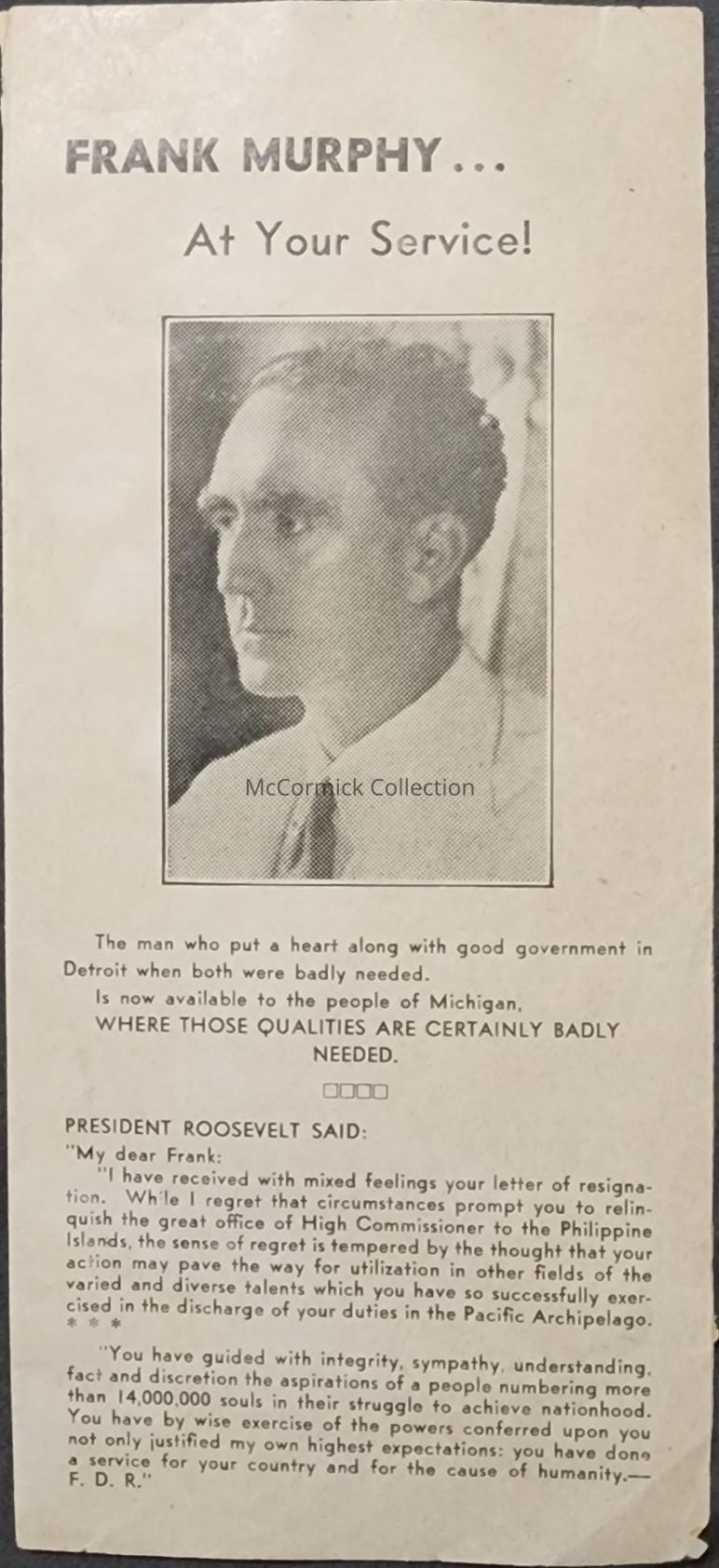 FRANK MURPHY...

At Your Service!

McCormick Collection

The man who put a heart along with good government in Detroit when both were badly needed.

Is now available to the people of Michigan,

WHERE THOSE QUALITIES ARE CERTAINLY BADLY NEEDED.

PRESIDENT ROOSEVELT SAID:

"My dear Frank:

"I have received with mixed feelings your letter of resignation. While I regret that circumstances prompt you to relinquish the great office of High Commissioner to the Philippine Islands, the sense of regret is tempered by the thought that your action may pave the way for utilization in other fields of the varied and diverse talents which you have so successfully exercised in the discharge of your duties in the Pacific Archipelago. * * *

"You have guided with integrity, sympathy, understanding, fact and discretion the aspirations of a people numbering more than 14,000,000 souls in their struggle to achieve nationhood. You have by wise exercise of the powers conferred upon you not only justified my own highest expectations: you have done a service for your country and for the cause of humanity.— F. D. R."